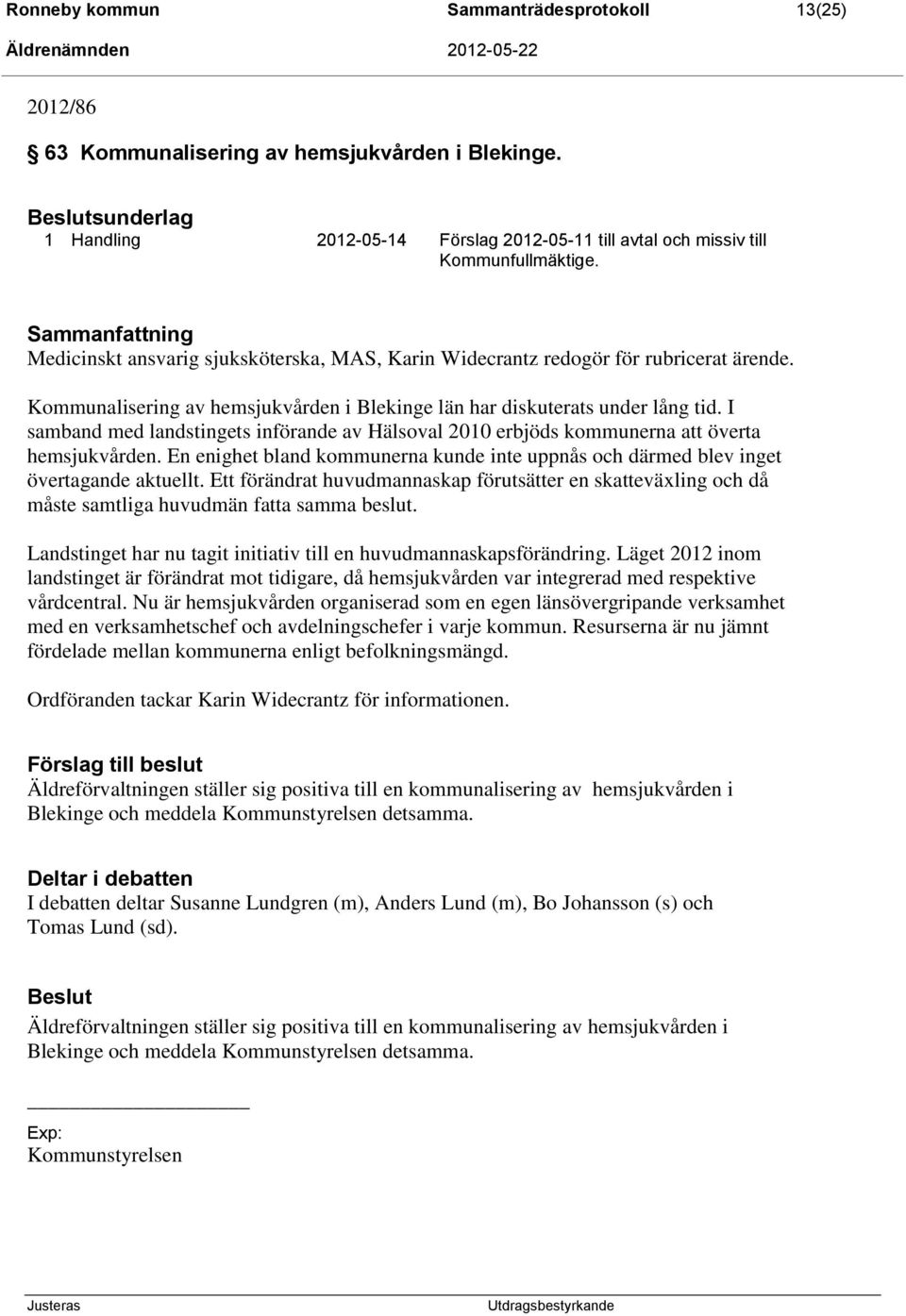 Ronneby kommun Sammanträdesprotokoll 13(25)
Äldrenämnden 2012-05-22

2012/86

§ 63 Kommunalisering av hemsjukvården i Blekinge.

Beslutsunderlag
1 Handling 2012-05-14 Förslag 2012-05-11 till avtal och missiv till Kommunfullmäktige.

Sammanfattning
Medicinskt ansvarig sjuksköterska, MAS, Karin Widecrantz redogör för rubricerat ärende.

Kommunalisering av hemsjukvården i Blekinge län har diskuterats under lång tid. I samband med landstingets införande av Hälsoval 2010 erbjöds kommunerna att överta hemsjukvården. En enighet bland kommunerna kunde inte uppnås och därmed blev inget övertagande aktuellt. Ett förändrat huvudmannaskap förutsätter en skatteväxling och då måste samtliga huvudmän fatta samma beslut.

Landstinget har nu tagit initiativ till en huvudmannaskapsförändring. Läget 2012 inom landstinget är förändrat mot tidigare, då hemsjukvården var integrerad med respektive vårdcentral. Nu är hemsjukvården organiserad som en egen länsövergripande verksamhet med en verksamhetschef och avdelningschefer i varje kommun. Resurserna är nu jämnt fördelade mellan kommunerna enligt befolkningsmängd.

Ordföranden tackar Karin Widecrantz för informationen.

Förslag till beslut
Äldreförvaltningen ställer sig positiva till en kommunalisering av hemsjukvården i Blekinge och meddela Kommunstyrelsen detsamma.

Deltar i debatten
I debatten deltar Susanne Lundgren (m), Anders Lund (m), Bo Johansson (s) och Tomas Lund (sd).

Beslut
Äldreförvaltningen ställer sig positiva till en kommunalisering av hemsjukvården i Blekinge och meddela Kommunstyrelsen detsamma.

Exp:
Kommunstyrelsen

Justeras Utdragsbestyrkande